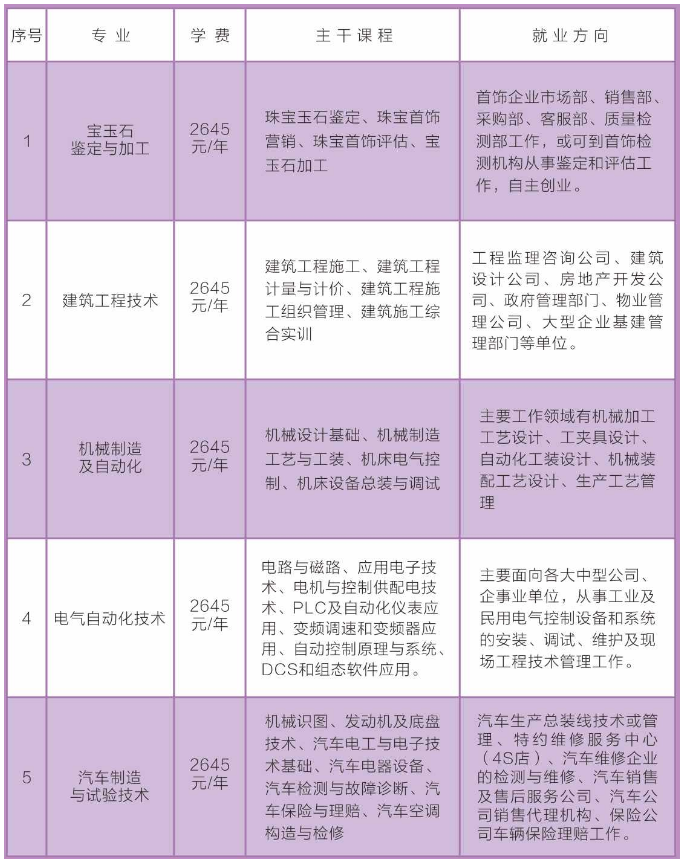 | 序号 | 专 业 | 学 费 | 主 干 课 程 | 就 业 方 向 |
|---|---|---|---|---|
| 1 | 宝玉石鉴定与加工 | 2645元/年 | 珠宝玉石鉴定、珠宝首饰营销、珠宝首饰评估、宝玉石加工 | 首饰企业市场部、销售部、采购部、客服部、质量检测部工作，或可到首饰检测机构从事鉴定和评估工作，自主创业。 |
| 2 | 建筑工程技术 | 2645元/年 | 建筑工程施工、建筑工程计量与计价、建筑工程施工组织管理、建筑施工综合实训 | 工程监理咨询公司、建筑设计公司、房地产开发公司、政府管理部门、物业管理公司、大型企业基建管理部门等单位。 |
| 3 | 机械制造及自动化 | 2645元/年 | 机械设计基础、机械制造工艺与工装、机床电气控制、机床设备总装与调试 | 主要工作领域有机械加工工艺设计、工夹具设计、自动化工装设计、机械装配工艺设计、生产工艺管理 |
| 4 | 电气自动化技术 | 2645元/年 | 电路与磁路、应用电子技术、电机与控制供配电技术、PLC及自动化仪表应用、变频调速和变频器应用、自动控制原理与系统、DCS和组态软件应用。 | 主要面向各大中型公司、企事业单位，从事工业及民用电气控制设备和系统的安装、调试、维护及现场工程技术管理工作。 |
| 5 | 汽车制造与试验技术 | 2645元/年 | 机械识图、发动机及底盘技术、汽车电工与电子技术基础、汽车电器设备、汽车检测与故障诊断、汽车保险与理赔、汽车空调构造与检修 | 汽车生产总装线技术或管理、特约维修服务中心（4S店）、汽车维修企业的检测与维修、汽车销售及售后服务公司、汽车公司销售代理机构、保险公司车辆保险理赔工作。 |